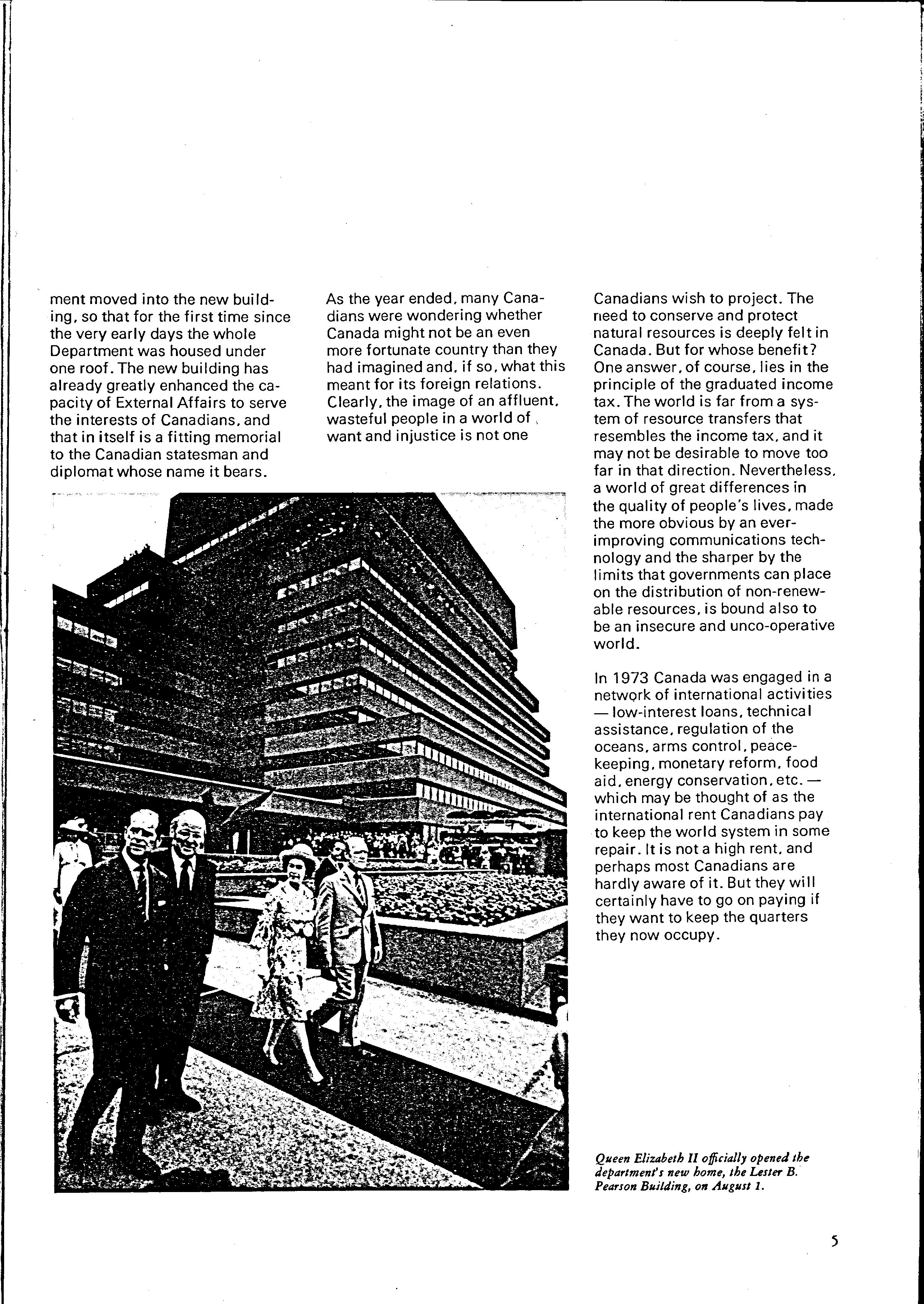 ment moved into the new building, so that for the first time since the very early days the whole Department was housed under one roof. The new building has already greatly enhanced the capacity of External Affairs to serve the interests of Canadians, and that in itself is a fitting memorial to the Canadian statesman and diplomat whose name it bears.

As the year ended, many Canadians were wondering whether Canada might not be an even more fortunate country than they had imagined and, if so, what this meant for its foreign relations. Clearly, the image of an affluent, wasteful people in a world of want and injustice is not one

Canadians wish to project. The need to conserve and protect natural resources is deeply felt in Canada. But for whose benefit? One answer, of course, lies in the principle of the graduated income tax. The world is far from a system of resource transfers that resembles the income tax, and it may not be desirable to move too far in that direction. Nevertheless, a world of great differences in the quality of people's lives, made the more obvious by an ever-improving communications technology and the sharper by the limits that governments can place on the distribution of non-renewable resources, is bound also to be an insecure and unco-operative world.

In 1973 Canada was engaged in a network of international activities — low-interest loans, technical assistance, regulation of the oceans, arms control, peace-keeping, monetary reform, food aid, energy conservation, etc. — which may be thought of as the international rent Canadians pay to keep the world system in some repair. It is not a high rent, and perhaps most Canadians are hardly aware of it. But they will certainly have to go on paying if they want to keep the quarters they now occupy.

Queen Elizabeth II officially opened the department's new home, the Lester B. Pearson Building, on August 1.

5